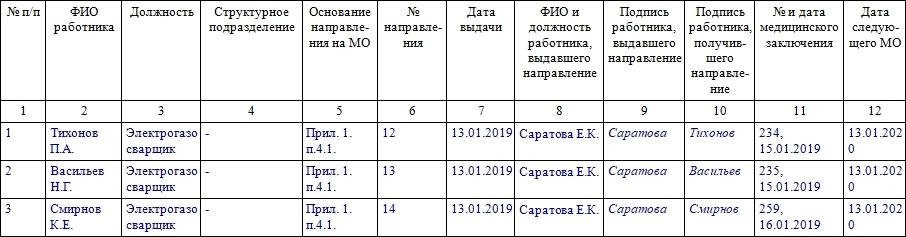 | № п/п | ФИО работника | Должность | Структурное подразделение | Основание направления на МО | № направления | Дата выдачи | ФИО и должность работника, выдавшего направление | Подпись работника, выдавшего направление | Подпись работника, получившего направление | № и дата медицинского заключения | Дата следующего МО |
|---|---|---|---|---|---|---|---|---|---|---|---|
| 1 | 2 | 3 | 4 | 5 | 6 | 7 | 8 | 9 | 10 | 11 | 12 |
| 1 | Тихонов П.А. | Электрогазосварщик | - | Прил. 1. п.4.1. | 12 | 13.01.2019 | Саратова Е.К. | Саратова | Тихонов | 234, 15.01.2019 | 13.01.2020 |
| 2 | Васильев Н.Г. | Электрогазосварщик | - | Прил. 1. п.4.1. | 13 | 13.01.2019 | Саратова Е.К. | Саратова | Васильев | 235, 15.01.2019 | 13.01.2020 |
| 3 | Смирнов К.Е. | Электрогазосварщик | - | Прил. 1. п.4.1. | 14 | 13.01.2019 | Саратова Е.К. | Саратова | Смирнов | 259, 16.01.2019 | 13.01.2020 |